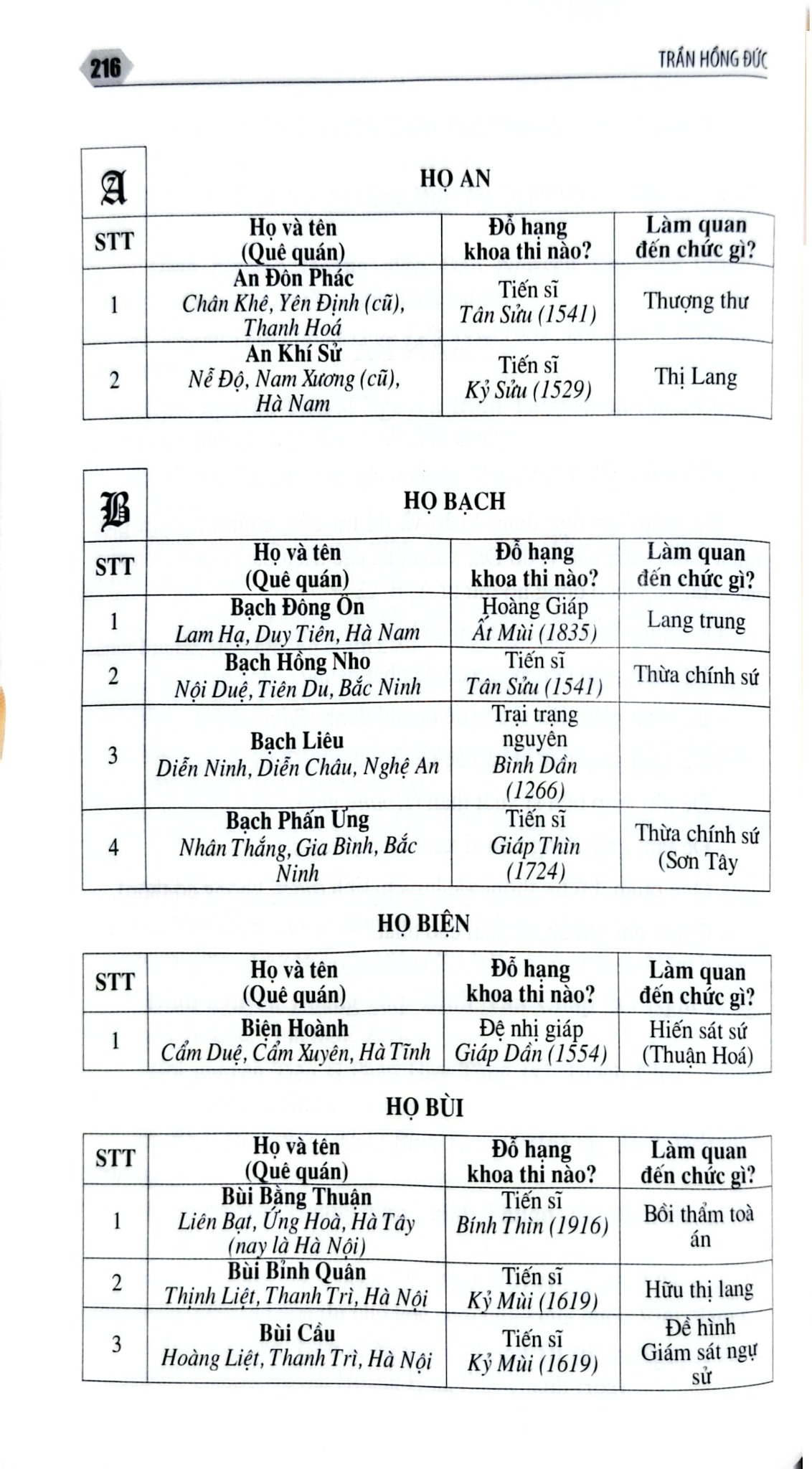 216

TRẦN HỒNG ĐỨC

A

HỌ AN

| STT | Họ và tên (Quê quán) | Đỗ hạng khoa thi nào? | Làm quan đến chức gì? |
|---|---|---|---|
| 1 | An Đôn Phác Chân Khê, Yên Định (cũ), Thanh Hoá | Tiến sĩ Tân Sửu (1541) | Thượng thư |
| 2 | An Khí Sử Nễ Độ, Nam Xương (cũ), Hà Nam | Tiến sĩ Kỷ Sửu (1529) | Thị Lang |

B

HỌ BẠCH

| STT | Họ và tên (Quê quán) | Đỗ hạng khoa thi nào? | Làm quan đến chức gì? |
|---|---|---|---|
| 1 | Bạch Đông Ôn Lam Hạ, Duy Tiên, Hà Nam | Hoàng Giáp Ất Mùi (1835) | Lang trung |
| 2 | Bạch Hồng Nho Nội Duệ, Tiên Du, Bắc Ninh | Tiến sĩ Tân Sửu (1541) | Thừa chính sứ |
| 3 | Bạch Liêu Diễn Ninh, Diễn Châu, Nghệ An | Trại trạng nguyên Bình Dần (1266) | |
| 4 | Bạch Phấn Ưng Nhân Thắng, Gia Bình, Bắc Ninh | Tiến sĩ Giáp Thìn (1724) | Thừa chính sứ (Sơn Tây |

HỌ BIỆN

| STT | Họ và tên (Quê quán) | Đỗ hạng khoa thi nào? | Làm quan đến chức gì? |
|---|---|---|---|
| 1 | Biện Hoành Cẩm Duệ, Cẩm Xuyên, Hà Tĩnh | Đệ nhị giáp Giáp Dần (1554) | Hiến sát sứ (Thuận Hoá) |

HỌ BÙI

| STT | Họ và tên (Quê quán) | Đỗ hạng khoa thi nào? | Làm quan đến chức gì? |
|---|---|---|---|
| 1 | Bùi Bằng Thuận Liên Bạt, Ứng Hoà, Hà Tây (nay là Hà Nội) | Tiến sĩ Bính Thìn (1916) | Bồi thẩm toà án |
| 2 | Bùi Bỉnh Quân Thịnh Liệt, Thanh Trì, Hà Nội | Tiến sĩ Kỷ Mùi (1619) | Hữu thị lang |
| 3 | Bùi Cầu Hoàng Liệt, Thanh Trì, Hà Nội | Tiến sĩ Kỷ Mùi (1619) | Đề hình Giám sát ngự sử |